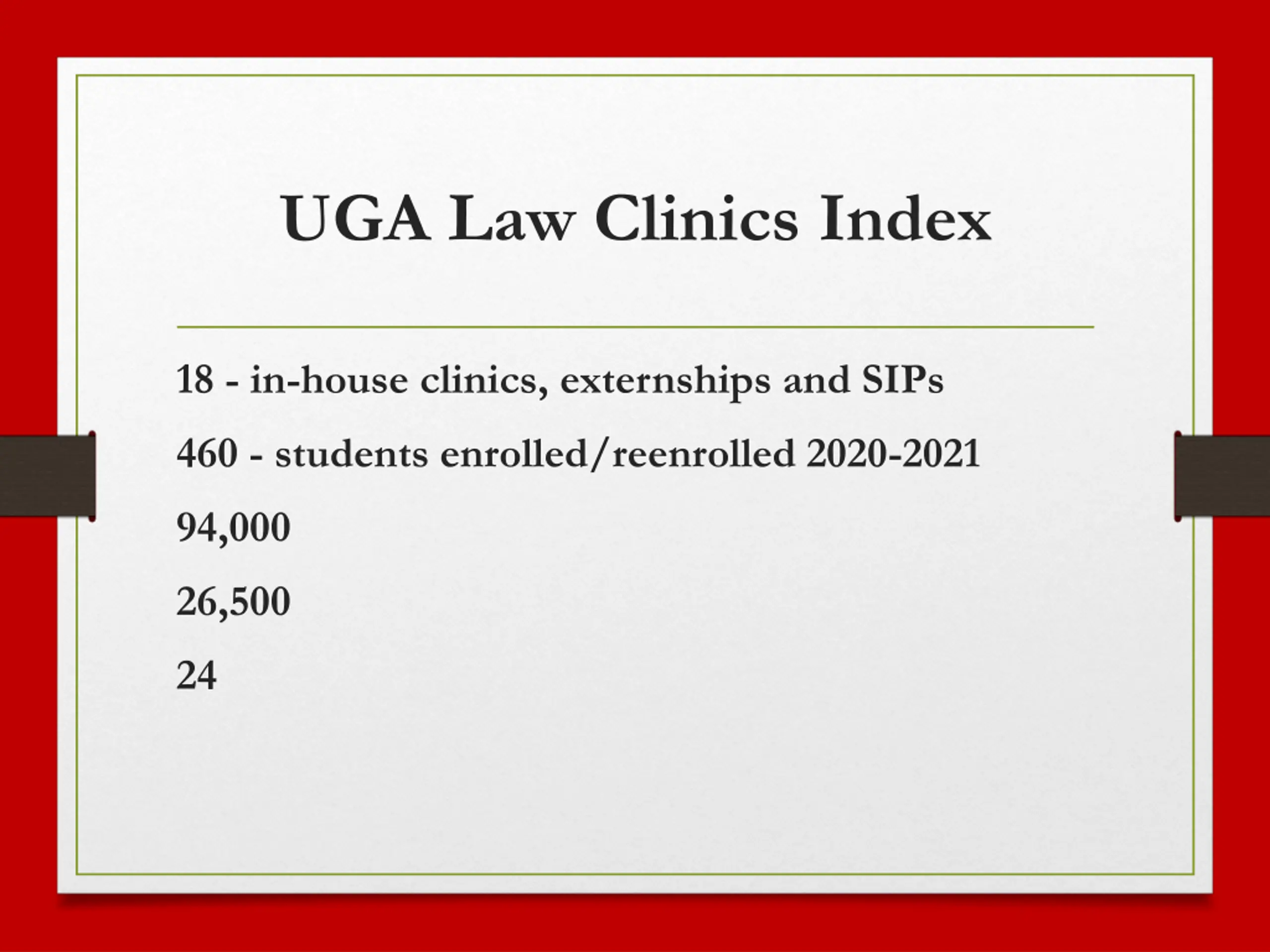 UGA Law Clinics Index

18 - in-house clinics, externships and SIPs

460 - students enrolled/reenrolled 2020-2021

94,000

26,500

24